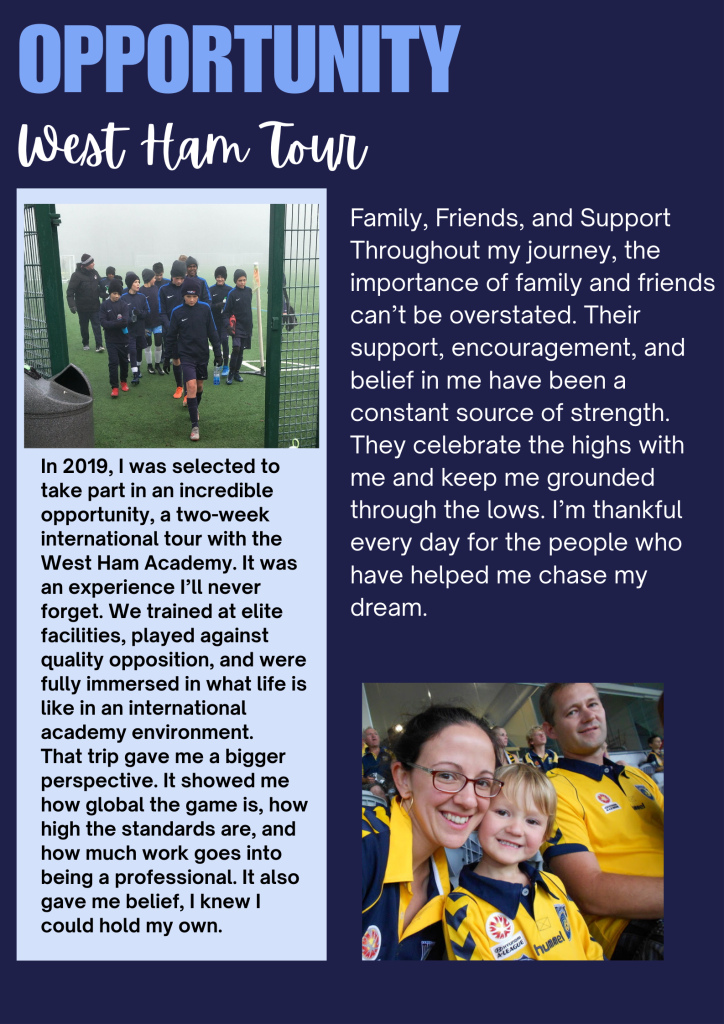 OPPORTUNITY

West Ham Tour

In 2019, I was selected to take part in an incredible opportunity, a two-week international tour with the West Ham Academy. It was an experience I'll never forget. We trained at elite facilities, played against quality opposition, and were fully immersed in what life is like in an international academy environment.

That trip gave me a bigger perspective. It showed me how global the game is, how high the standards are, and how much work goes into being a professional. It also gave me belief, I knew I could hold my own.

Family, Friends, and Support

Throughout my journey, the importance of family and friends can't be overstated. Their support, encouragement, and belief in me have been a constant source of strength. They celebrate the highs with me and keep me grounded through the lows. I'm thankful every day for the people who have helped me chase my dream.